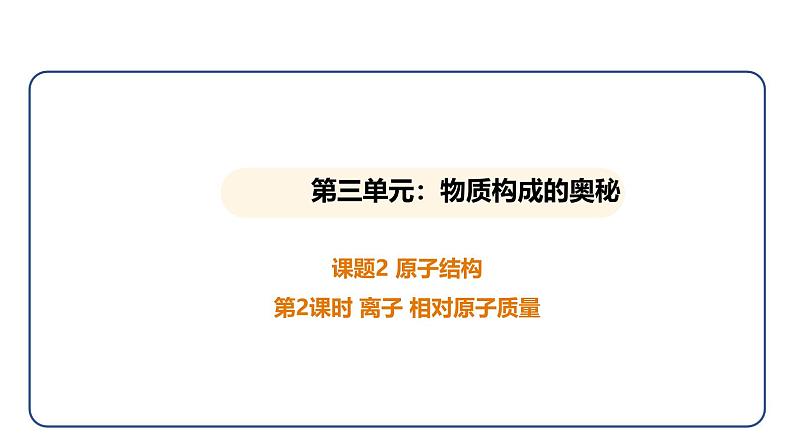 第三单元：物质构成的奥秘

课题2 原子结构

第2课时 离子 相对原子质量